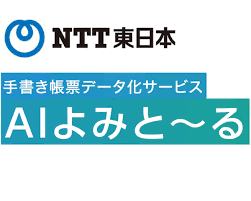 NTT東日本

手書き帳票データ化サービス

AIよみと〜る